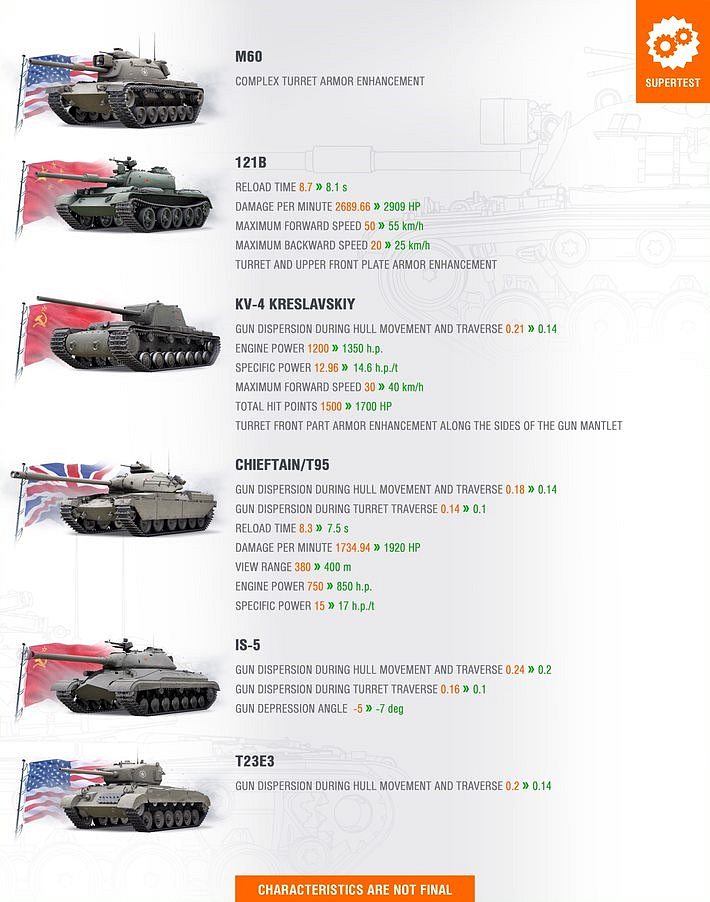 SUPERTEST

M60

COMPLEX TURRET ARMOR ENHANCEMENT

121B

RELOAD TIME 8.7 » 8.1 s
DAMAGE PER MINUTE 2689.66 » 2909 HP
MAXIMUM FORWARD SPEED 50 » 55 km/h
MAXIMUM BACKWARD SPEED 20 » 25 km/h
TURRET AND UPPER FRONT PLATE ARMOR ENHANCEMENT

KV-4 KRESLAVSKIY

GUN DISPERSION DURING HULL MOVEMENT AND TRAVERSE 0.21 » 0.14
ENGINE POWER 1200 » 1350 h.p.
SPECIFIC POWER 12.96 » 14.6 h.p./t
MAXIMUM FORWARD SPEED 30 » 40 km/h
TOTAL HIT POINTS 1500 » 1700 HP
TURRET FRONT PART ARMOR ENHANCEMENT ALONG THE SIDES OF THE GUN MANTLET

CHIEFTAIN/T95

GUN DISPERSION DURING HULL MOVEMENT AND TRAVERSE 0.18 » 0.14
GUN DISPERSION DURING TURRET TRAVERSE 0.14 » 0.1
RELOAD TIME 8.3 » 7.5 s
DAMAGE PER MINUTE 1734.94 » 1920 HP
VIEW RANGE 380 » 400 m
ENGINE POWER 750 » 850 h.p.
SPECIFIC POWER 15 » 17 h.p./t

IS-5

GUN DISPERSION DURING HULL MOVEMENT AND TRAVERSE 0.24 » 0.2
GUN DISPERSION DURING TURRET TRAVERSE 0.16 » 0.1
GUN DEPRESSION ANGLE -5 » -7 deg

T23E3

GUN DISPERSION DURING HULL MOVEMENT AND TRAVERSE 0.2 » 0.14

CHARACTERISTICS ARE NOT FINAL